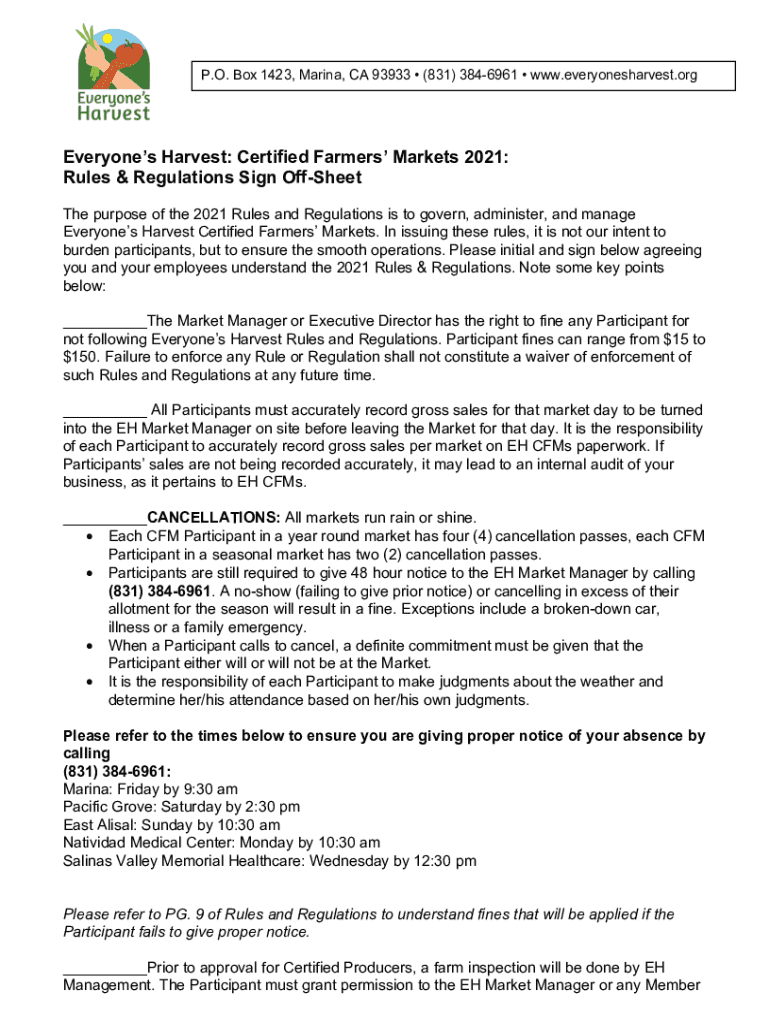 Everyone's Harvest

P.O. Box 1423, Marina, CA 93933 • (831) 384-6961 • www.everyonesharvest.org

Everyone's Harvest: Certified Farmers' Markets 2021:
Rules & Regulations Sign Off-Sheet

The purpose of the 2021 Rules and Regulations is to govern, administer, and manage Everyone's Harvest Certified Farmers' Markets. In issuing these rules, it is not our intent to burden participants, but to ensure the smooth operations. Please initial and sign below agreeing you and your employees understand the 2021 Rules & Regulations. Note some key points below:

__________The Market Manager or Executive Director has the right to fine any Participant for not following Everyone's Harvest Rules and Regulations. Participant fines can range from $15 to $150. Failure to enforce any Rule or Regulation shall not constitute a waiver of enforcement of such Rules and Regulations at any future time.

__________ All Participants must accurately record gross sales for that market day to be turned into the EH Market Manager on site before leaving the Market for that day. It is the responsibility of each Participant to accurately record gross sales per market on EH CFMs paperwork. If Participants' sales are not being recorded accurately, it may lead to an internal audit of your business, as it pertains to EH CFMs.

__________CANCELLATIONS: All markets run rain or shine.
• Each CFM Participant in a year round market has four (4) cancellation passes, each CFM Participant in a seasonal market has two (2) cancellation passes.
• Participants are still required to give 48 hour notice to the EH Market Manager by calling (831) 384-6961. A no-show (failing to give prior notice) or cancelling in excess of their allotment for the season will result in a fine. Exceptions include a broken-down car, illness or a family emergency.
• When a Participant calls to cancel, a definite commitment must be given that the Participant either will or will not be at the Market.
• It is the responsibility of each Participant to make judgments about the weather and determine her/his attendance based on her/his own judgments.

Please refer to the times below to ensure you are giving proper notice of your absence by calling
(831) 384-6961:
Marina: Friday by 9:30 am
Pacific Grove: Saturday by 2:30 pm
East Alisal: Sunday by 10:30 am
Natividad Medical Center: Monday by 10:30 am
Salinas Valley Memorial Healthcare: Wednesday by 12:30 pm

Please refer to PG. 9 of Rules and Regulations to understand fines that will be applied if the Participant fails to give proper notice.

__________Prior to approval for Certified Producers, a farm inspection will be done by EH Management. The Participant must grant permission to the EH Market Manager or any Member